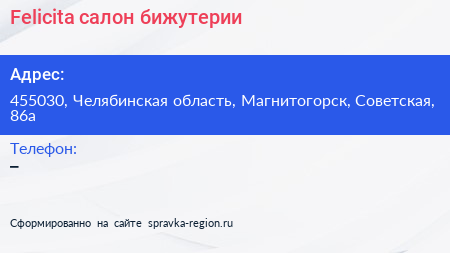 Felicita салон бижутерии

Адрес:

455030, Челябинская область, Магнитогорск, Советская, 86а

Телефон:

–

Сформированно на сайте spravka-region.ru